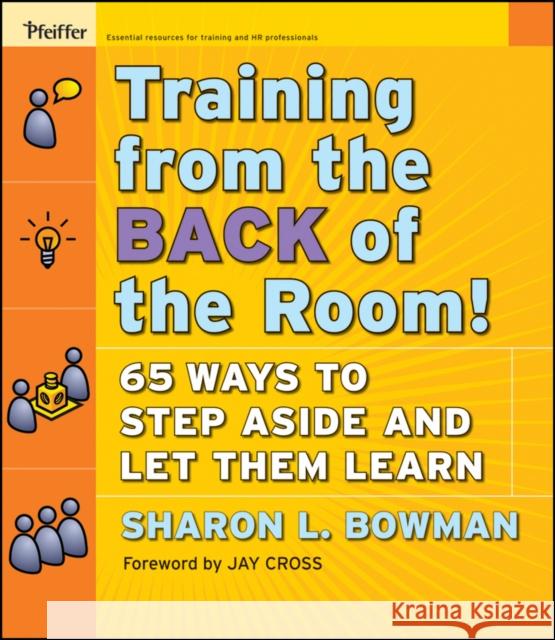 Pfeiffer

Essential resources for training and HR professionals

Training from the BACK of the Room!

65 WAYS TO STEP ASIDE AND LET THEM LEARN

SHARON L. BOWMAN

Foreword by JAY CROSS

Kraina Książek